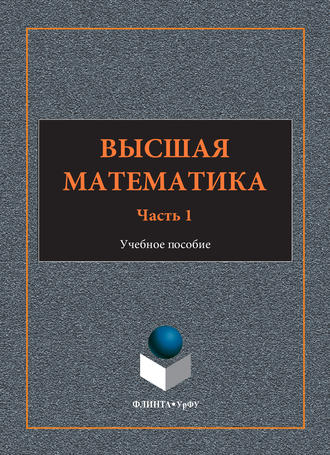 ВЫСШАЯ МАТЕМАТИКА

Часть 1

Учебное пособие

ФЛИНТА•УрФУ